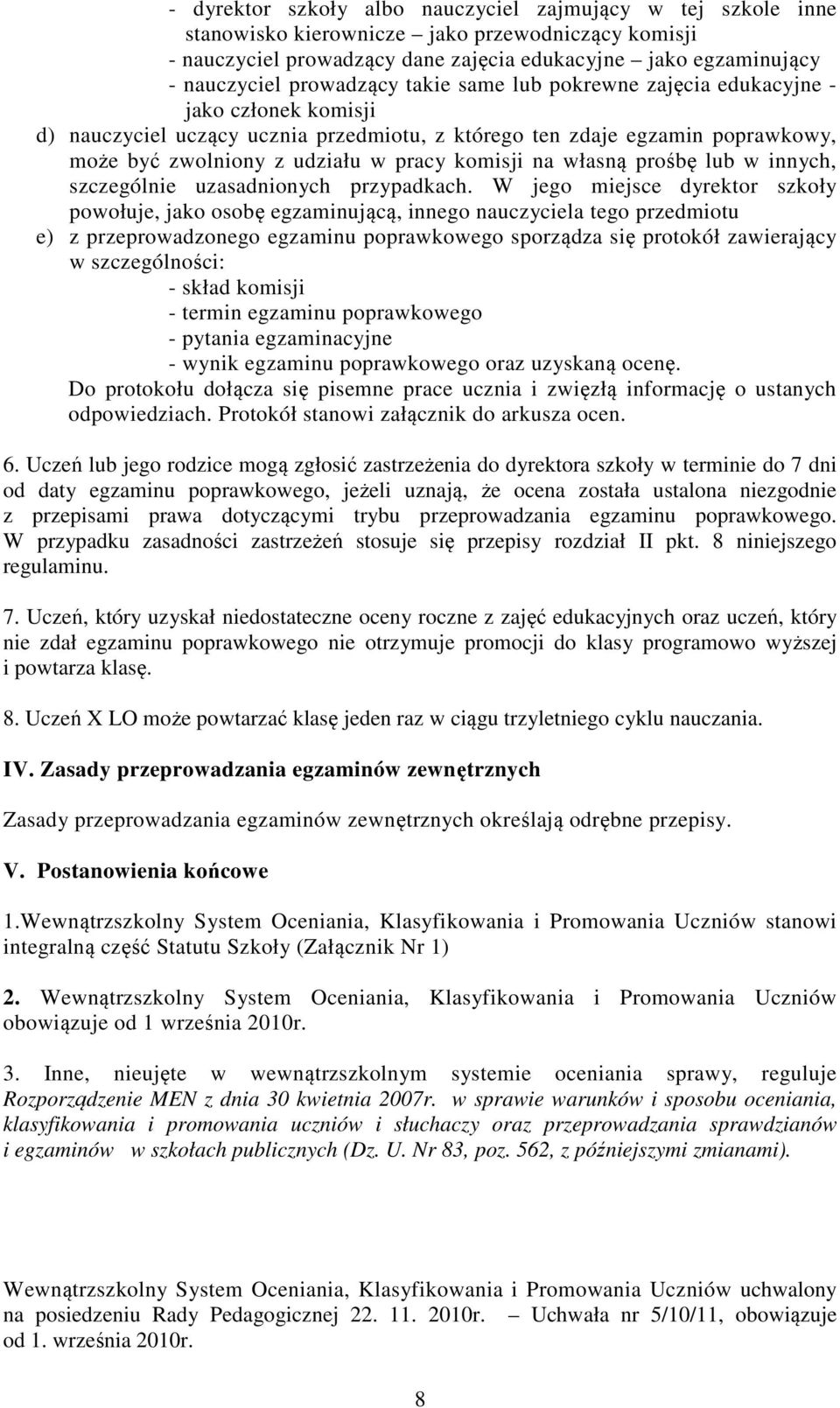 - dyrektor szkoły albo nauczyciel zajmujący w tej szkole inne stanowisko kierownicze – jako przewodniczący komisji
- nauczyciel prowadzący dane zajęcia edukacyjne – jako egzaminujący
- nauczyciel prowadzący takie same lub pokrewne zajęcia edukacyjne - jako członek komisji
d) nauczyciel uczący ucznia przedmiotu, z którego ten zdaje egzamin poprawkowy, może być zwolniony z udziału w pracy komisji na własną prośbę lub w innych, szczególnie uzasadnionych przypadkach. W jego miejsce dyrektor szkoły powołuje, jako osobę egzaminującą, innego nauczyciela tego przedmiotu
e) z przeprowadzonego egzaminu poprawkowego sporządza się protokół zawierający w szczególności:
- skład komisji
- termin egzaminu poprawkowego
- pytania egzaminacyjne
- wynik egzaminu poprawkowego oraz uzyskaną ocenę.
Do protokołu dołącza się pisemne prace ucznia i zwięzłą informację o ustanych odpowiedziach. Protokół stanowi załącznik do arkusza ocen.

6. Uczeń lub jego rodzice mogą zgłosić zastrzeżenia do dyrektora szkoły w terminie do 7 dni od daty egzaminu poprawkowego, jeżeli uznają, że ocena została ustalona niezgodnie z przepisami prawa dotyczącymi trybu przeprowadzania egzaminu poprawkowego. W przypadku zasadności zastrzeżeń stosuje się przepisy rozdział II pkt. 8 niniejszego regulaminu.

7. Uczeń, który uzyskał niedostateczne oceny roczne z zajęć edukacyjnych oraz uczeń, który nie zdał egzaminu poprawkowego nie otrzymuje promocji do klasy programowo wyższej i powtarza klasę.

8. Uczeń X LO może powtarzać klasę jeden raz w ciągu trzyletniego cyklu nauczania.

IV. Zasady przeprowadzania egzaminów zewnętrznych

Zasady przeprowadzania egzaminów zewnętrznych określają odrębne przepisy.

V. Postanowienia końcowe

1.Wewnątrzszkolny System Oceniania, Klasyfikowania i Promowania Uczniów stanowi integralną część Statutu Szkoły (Załącznik Nr 1)

2. Wewnątrzszkolny System Oceniania, Klasyfikowania i Promowania Uczniów obowiązuje od 1 września 2010r.

3. Inne, nieujęte w wewnątrzszkolnym systemie oceniania sprawy, reguluje Rozporządzenie MEN z dnia 30 kwietnia 2007r. w sprawie warunków i sposobu oceniania, klasyfikowania i promowania uczniów i słuchaczy oraz przeprowadzania sprawdzianów i egzaminów w szkołach publicznych (Dz. U. Nr 83, poz. 562, z późniejszymi zmianami).

Wewnątrzszkolny System Oceniania, Klasyfikowania i Promowania Uczniów uchwalony na posiedzeniu Rady Pedagogicznej 22. 11. 2010r. – Uchwała nr 5/10/11, obowiązuje od 1. września 2010r.

8